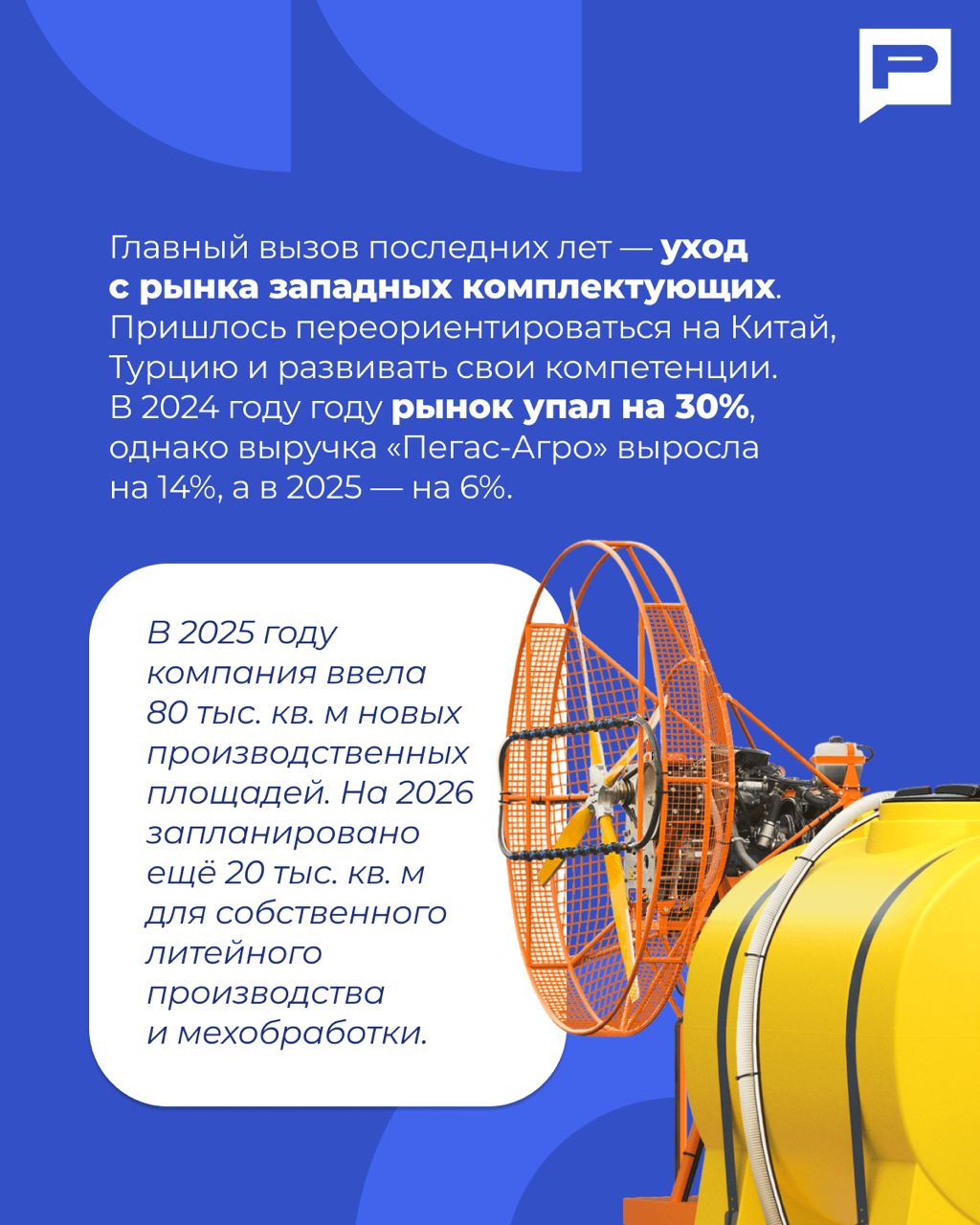 Главный вызов последних лет — уход с рынка западных комплектующих. Пришлось переориентироваться на Китай, Турцию и развивать свои компетенции. В 2024 году году рынок упал на 30%, однако выручка «Пегас-Агро» выросла на 14%, а в 2025 — на 6%.

В 2025 году компания ввела 80 тыс. кв. м новых производственных площадей. На 2026 запланировано ещё 20 тыс. кв. м для собственного литейного производства и мехобработки.